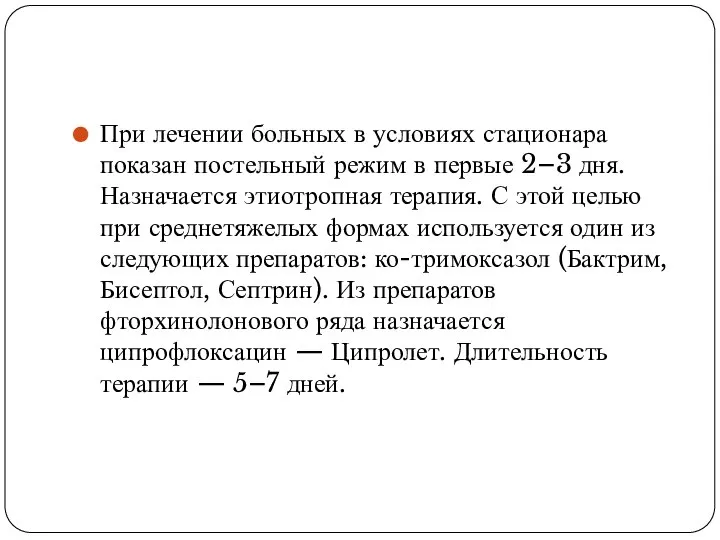 При лечении больных в условиях стационара показан постельный режим в первые 2–3 дня. Назначается этиотропная терапия. С этой целью при среднетяжелых формах используется один из следующих препаратов: ко-тримоксазол (Бактрим, Бисептол, Септрин). Из препаратов фторхинолонового ряда назначается ципрофлоксацин — Ципролет. Длительность терапии — 5–7 дней.